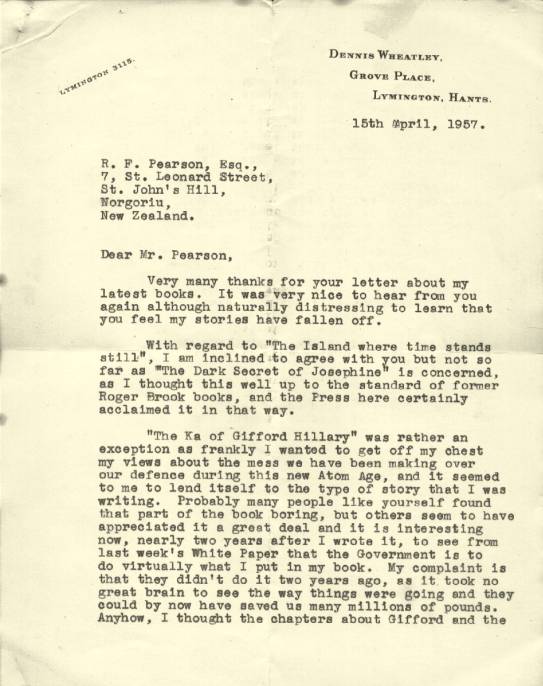 LYMINGTON 3115.

DENNIS WHEATLEY,
GROVE PLACE,
LYMINGTON, HANTS.

15th April, 1957.

R. F. Pearson, Esq.,
7, St. Leonard Street,
St. John's Hill,
Norgoriu,
New Zealand.

Dear Mr. Pearson,

Very many thanks for your letter about my latest books. It was very nice to hear from you again although naturally distressing to learn that you feel my stories have fallen off.

With regard to "The Island where time stands still", I am inclined to agree with you but not so far as "The Dark Secret of Josephine" is concerned, as I thought this well up to the standard of former Roger Brook books, and the Press here certainly acclaimed it in that way.

"The Ka of Gifford Hillary" was rather an exception as frankly I wanted to get off my chest my views about the mess we have been making over our defence during this new Atom Age, and it seemed to me to lend itself to the type of story that I was writing. Probably many people like yourself found that part of the book boring, but others seem to have appreciated it a great deal and it is interesting now, nearly two years after I wrote it, to see from last week's White Paper that the Government is to do virtually what I put in my book. My complaint is that they didn't do it two years ago, as it took no great brain to see the way things were going and they could by now have saved us many millions of pounds. Anyhow, I thought the chapters about Gifford and the